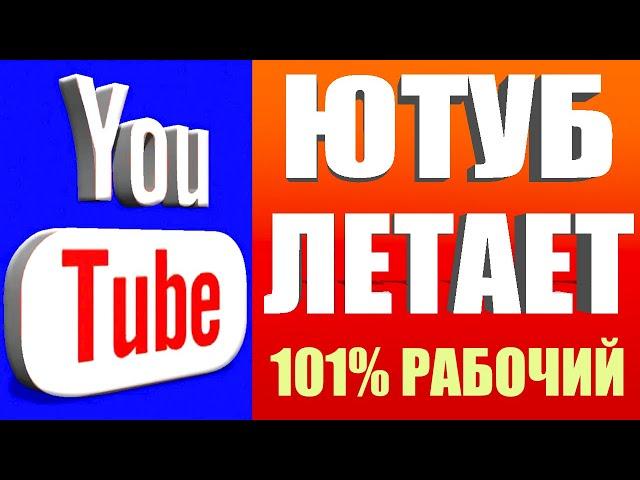 You
Tube

ЮТУБ
ЛЕТАЕТ
101% РАБОЧИЙ